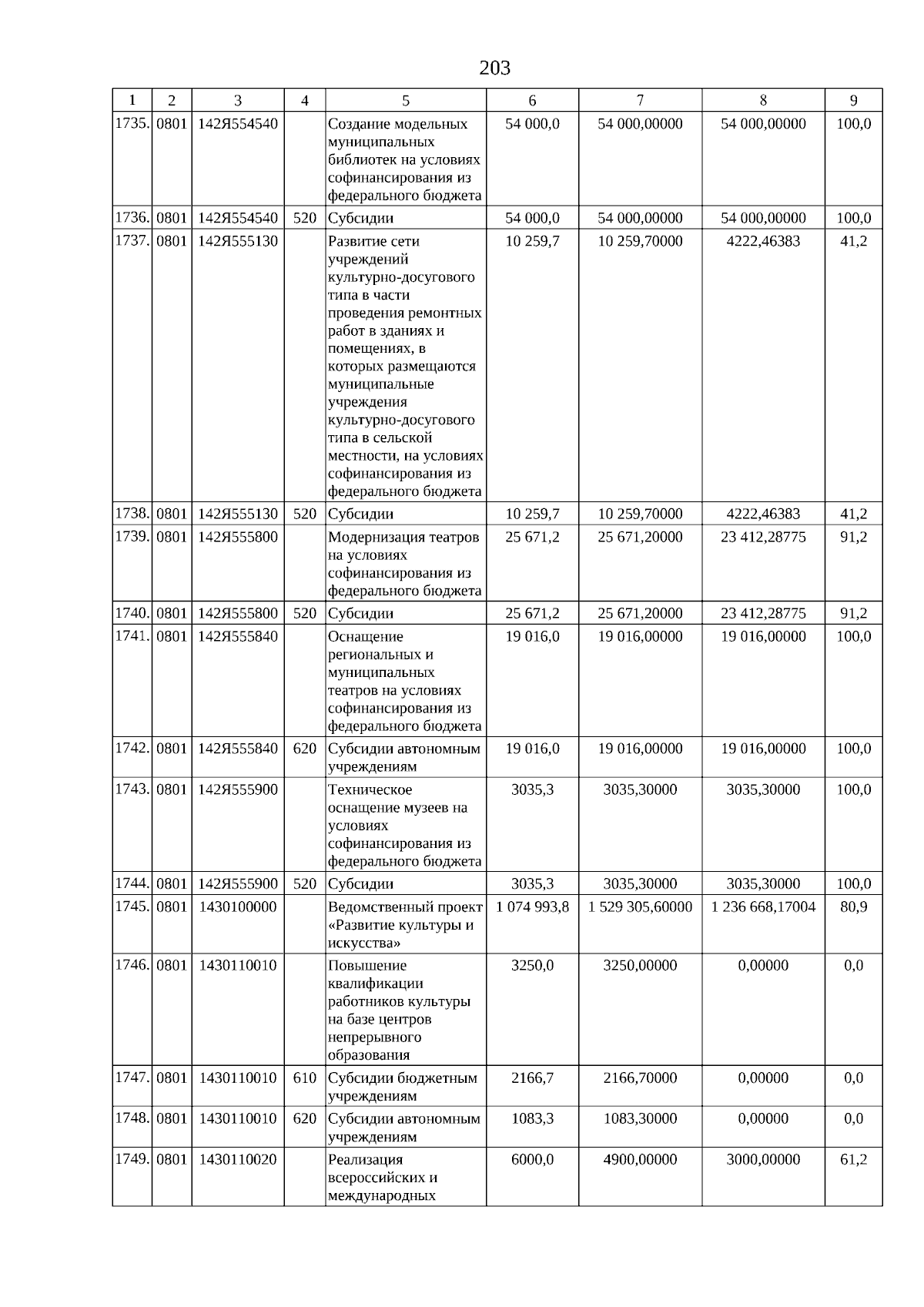 203

| 1 | 2 | 3 | 4 | 5 | 6 | 7 | 8 | 9 |
|---|---|---|---|---|---|---|---|---|
| 1735. | 0801 | 142Я554540 | | Создание модельных муниципальных библиотек на условиях софинансирования из федерального бюджета | 54 000,0 | 54 000,00000 | 54 000,00000 | 100,0 |
| 1736. | 0801 | 142Я554540 | 520 | Субсидии | 54 000,0 | 54 000,00000 | 54 000,00000 | 100,0 |
| 1737. | 0801 | 142Я555130 | | Развитие сети учреждений культурно-досугового типа в части проведения ремонтных работ в зданиях и помещениях, в которых размещаются муниципальные учреждения культурно-досугового типа в сельской местности, на условиях софинансирования из федерального бюджета | 10 259,7 | 10 259,70000 | 4222,46383 | 41,2 |
| 1738. | 0801 | 142Я555130 | 520 | Субсидии | 10 259,7 | 10 259,70000 | 4222,46383 | 41,2 |
| 1739. | 0801 | 142Я555800 | | Модернизация театров на условиях софинансирования из федерального бюджета | 25 671,2 | 25 671,20000 | 23 412,28775 | 91,2 |
| 1740. | 0801 | 142Я555800 | 520 | Субсидии | 25 671,2 | 25 671,20000 | 23 412,28775 | 91,2 |
| 1741. | 0801 | 142Я555840 | | Оснащение региональных и муниципальных театров на условиях софинансирования из федерального бюджета | 19 016,0 | 19 016,00000 | 19 016,00000 | 100,0 |
| 1742. | 0801 | 142Я555840 | 620 | Субсидии автономным учреждениям | 19 016,0 | 19 016,00000 | 19 016,00000 | 100,0 |
| 1743. | 0801 | 142Я555900 | | Техническое оснащение музеев на условиях софинансирования из федерального бюджета | 3035,3 | 3035,30000 | 3035,30000 | 100,0 |
| 1744. | 0801 | 142Я555900 | 520 | Субсидии | 3035,3 | 3035,30000 | 3035,30000 | 100,0 |
| 1745. | 0801 | 1430100000 | | Ведомственный проект «Развитие культуры и искусства» | 1 074 993,8 | 1 529 305,60000 | 1 236 668,17004 | 80,9 |
| 1746. | 0801 | 1430110010 | | Повышение квалификации работников культуры на базе центров непрерывного образования | 3250,0 | 3250,00000 | 0,00000 | 0,0 |
| 1747. | 0801 | 1430110010 | 610 | Субсидии бюджетным учреждениям | 2166,7 | 2166,70000 | 0,00000 | 0,0 |
| 1748. | 0801 | 1430110010 | 620 | Субсидии автономным учреждениям | 1083,3 | 1083,30000 | 0,00000 | 0,0 |
| 1749. | 0801 | 1430110020 | | Реализация всероссийских и международных | 6000,0 | 4900,00000 | 3000,00000 | 61,2 |